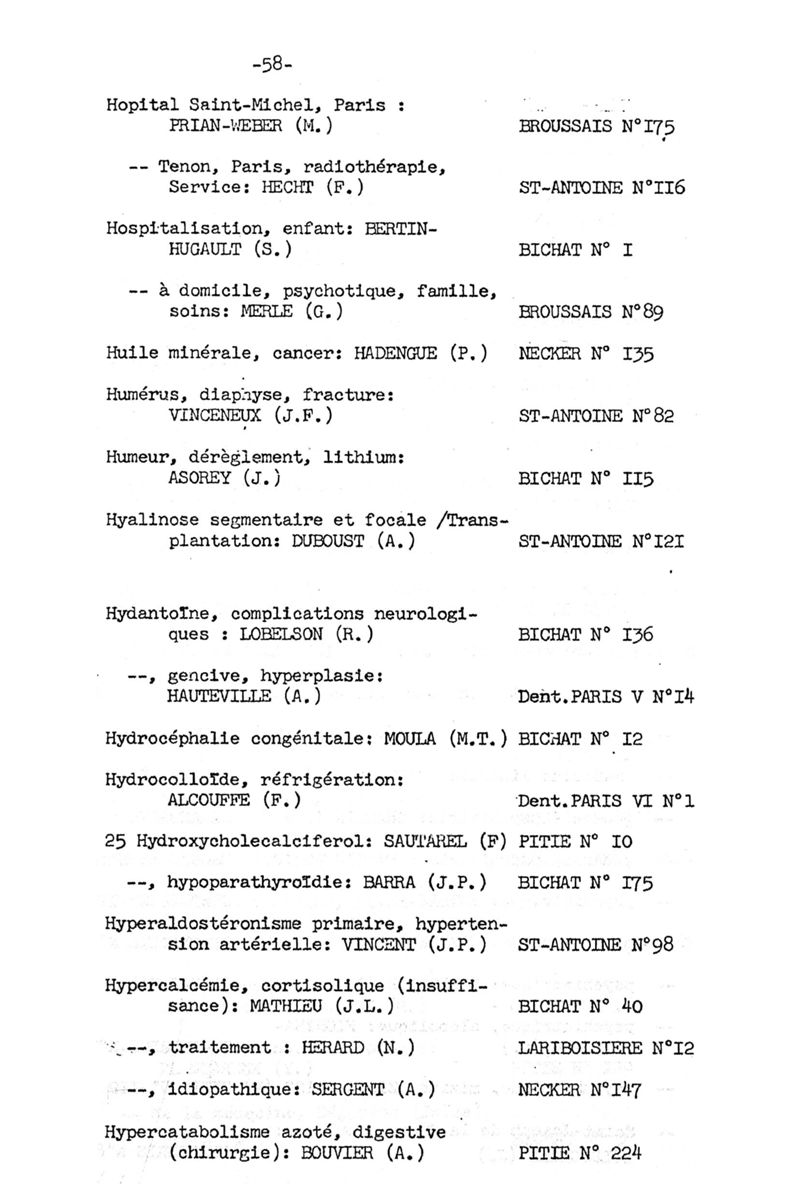 -58-

Hopital Saint-Michel, Paris : PRIAN-WEBER (M.) BROUSSAIS N°I75

-- Tenon, Paris, radiothérapie, Service: HECHT (F.) ST-ANTOINE N°II6

Hospitalisation, enfant: BERTIN-HUGAULT (S.) BICHAT N° I

-- à domicile, psychotique, famille, soins: MERLE (G.) BROUSSAIS N°89

Huile minérale, cancer: HADENGUE (P.) NECKER N° I35

Humérus, diaphyse, fracture: VINCENEUX (J.F.) ST-ANTOINE N°82

Humeur, dérèglement, lithium: ASOREY (J.) BICHAT N° II5

Hyalinose segmentaire et focale /Transplantation: DUBOUST (A.) ST-ANTOINE N°I2I

Hydantoïne, complications neurologiques : LOBELSON (R.) BICHAT N° I36

--, gencive, hyperplasie: HAUTEVILLE (A.) Dent.PARIS V N°I4

Hydrocéphalie congénitale: MOULA (M.T.) BICHAT N° I2

Hydrocolloïde, réfrigération: ALCOUFFE (F.) Dent.PARIS VI N°1

25 Hydroxycholecalciferol: SAUTAREL (F) PITIE N° IO

--, hypoparathyroïdie: BARRA (J.P.) BICHAT N° I75

Hyperaldostéronisme primaire, hypertension artérielle: VINCENT (J.P.) ST-ANTOINE N°98

Hypercalcémie, cortisolique (insuffisance): MATHIEU (J.L.) BICHAT N° 40

--, traitement : HERARD (N.) LARIBOISIERE N°I2

--, idiopathique: SERGENT (A.) NECKER N°I47

Hypercatabolisme azoté, digestive (chirurgie): BOUVIER (A.) PITIE N° 224